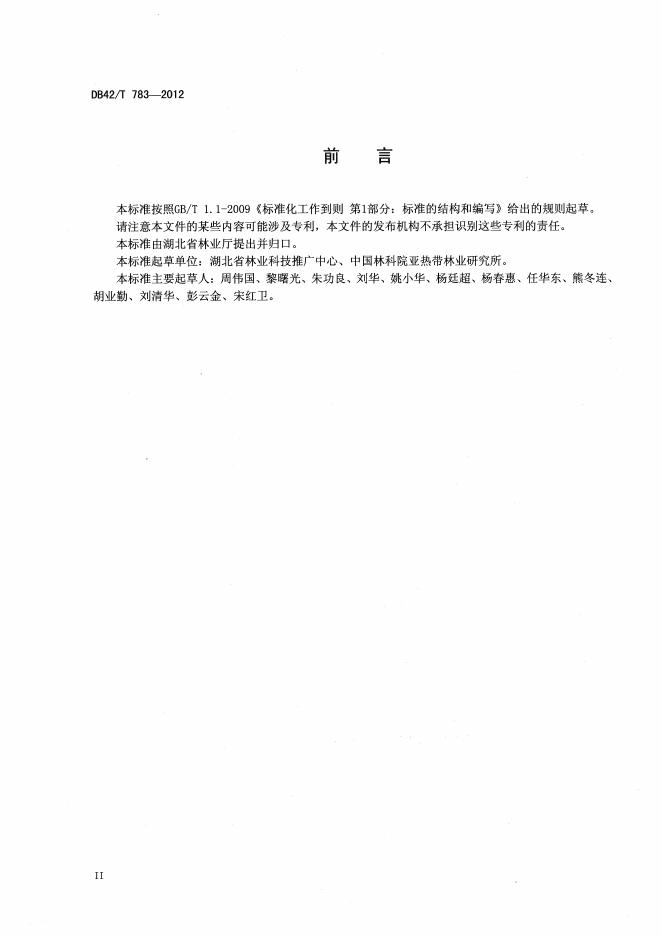 DB42/T 783—2012

前　言

本标准按照GB/T 1.1-2009《标准化工作到则 第1部分：标准的结构和编写》给出的规则起草。

请注意本文件的某些内容可能涉及专利，本文件的发布机构不承担识别这些专利的责任。

本标准由湖北省林业厅提出并归口。

本标准起草单位：湖北省林业科技推广中心、中国林科院亚热带林业研究所。

本标准主要起草人：周伟国、黎曙光、朱功良、刘华、姚小华、杨廷超、杨春惠、任华东、熊冬连、胡业勤、刘清华、彭云金、宋红卫。

II